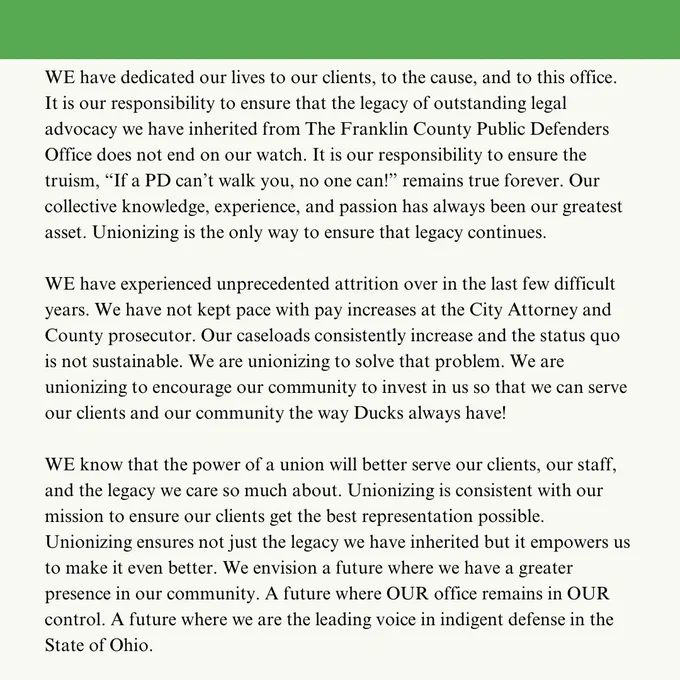 WE have dedicated our lives to our clients, to the cause, and to this office. It is our responsibility to ensure that the legacy of outstanding legal advocacy we have inherited from The Franklin County Public Defenders Office does not end on our watch. It is our responsibility to ensure the truism, "If a PD can't walk you, no one can!" remains true forever. Our collective knowledge, experience, and passion has always been our greatest asset. Unionizing is the only way to ensure that legacy continues.

WE have experienced unprecedented attrition over in the last few difficult years. We have not kept pace with pay increases at the City Attorney and County prosecutor. Our caseloads consistently increase and the status quo is not sustainable. We are unionizing to solve that problem. We are unionizing to encourage our community to invest in us so that we can serve our clients and our community the way Ducks always have!

WE know that the power of a union will better serve our clients, our staff, and the legacy we care so much about. Unionizing is consistent with our mission to ensure our clients get the best representation possible. Unionizing ensures not just the legacy we have inherited but it empowers us to make it even better. We envision a future where we have a greater presence in our community. A future where OUR office remains in OUR control. A future where we are the leading voice in indigent defense in the State of Ohio.